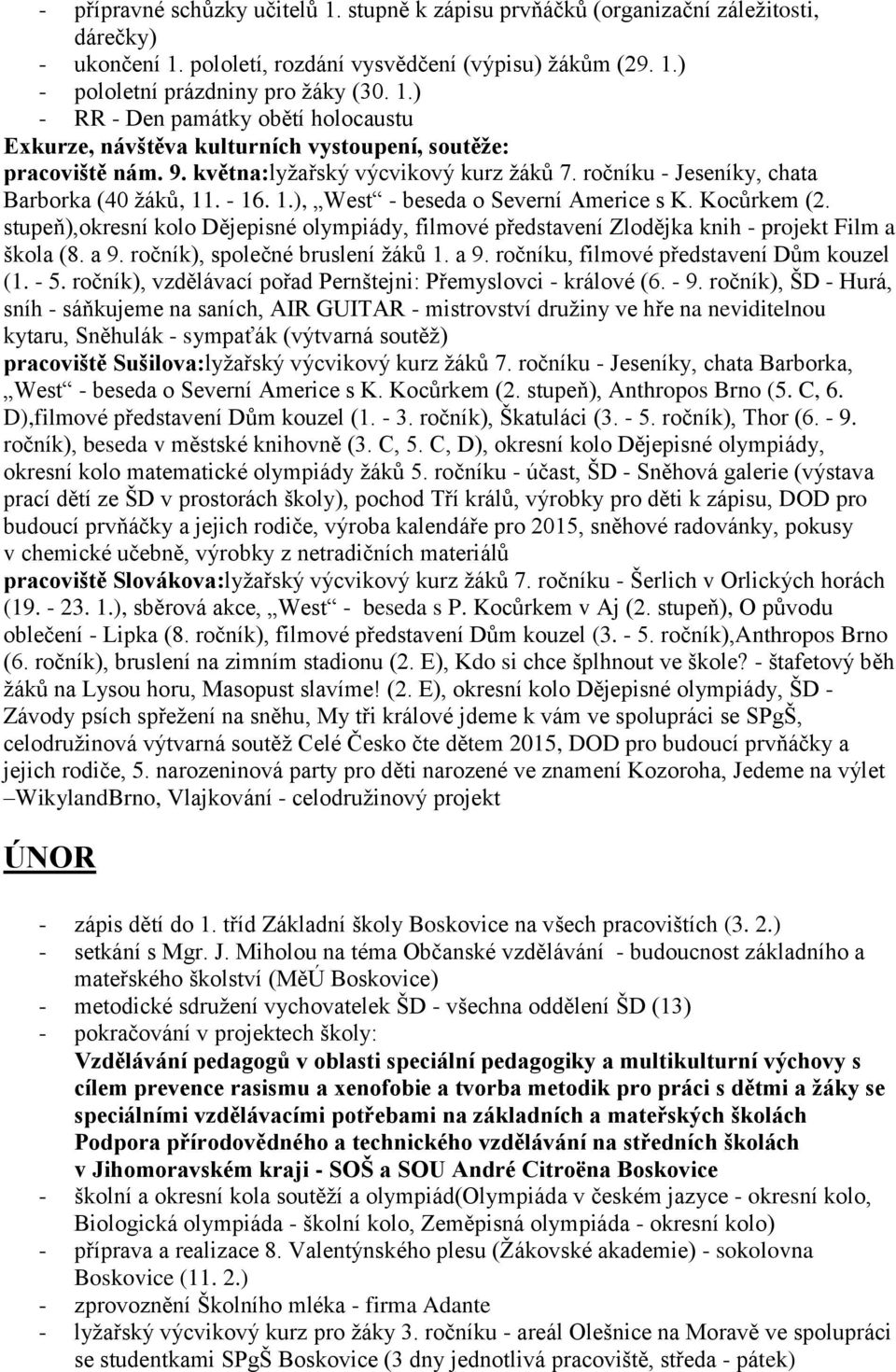 - přípravné schůzky učitelů 1. stupně k zápisu prvňáčků (organizační záležitosti, dárečky)
- ukončení 1. pololetí, rozdání vysvědčení (výpisu) žákům (29. 1.)
- pololetní prázdniny pro žáky (30. 1.)
- RR - Den památky obětí holocaustu

Exkurze, návštěva kulturních vystoupení, soutěže:
pracoviště nám. 9. května:lyžařský výcvikový kurz žáků 7. ročníku - Jeseníky, chata Barborka (40 žáků, 11. - 16. 1.), „West“ - beseda o Severní Americe s K. Kocůrkem (2. stupeň),okresní kolo Dějepisné olympiády, filmové představení Zlodějka knih - projekt Film a škola (8. a 9. ročník), společné bruslení žáků 1. a 9. ročníku, filmové představení Dům kouzel (1. - 5. ročník), vzdělávací pořad Pernštejni: Přemyslovci - králové (6. - 9. ročník), ŠD - Hurá, sníh - sáňkujeme na saních, AIR GUITAR - mistrovství družiny ve hře na neviditelnou kytaru, Sněhulák - sympaťák (výtvarná soutěž)
pracoviště Sušilova:lyžařský výcvikový kurz žáků 7. ročníku - Jeseníky, chata Barborka, „West“ - beseda o Severní Americe s K. Kocůrkem (2. stupeň), Anthropos Brno (5. C, 6. D),filmové představení Dům kouzel (1. - 3. ročník), Škatuláci (3. - 5. ročník), Thor (6. - 9. ročník), beseda v městské knihovně (3. C, 5. C, D), okresní kolo Dějepisné olympiády, okresní kolo matematické olympiády žáků 5. ročníku - účast, ŠD - Sněhová galerie (výstava prací dětí ze ŠD v prostorách školy), pochod Tří králů, výrobky pro děti k zápisu, DOD pro budoucí prvňáčky a jejich rodiče, výroba kalendáře pro 2015, sněhové radovánky, pokusy v chemické učebně, výrobky z netradičních materiálů
pracoviště Slovákova:lyžařský výcvikový kurz žáků 7. ročníku - Šerlich v Orlických horách (19. - 23. 1.), sběrová akce, „West“ - beseda s P. Kocůrkem v Aj (2. stupeň), O původu oblečení - Lipka (8. ročník), filmové představení Dům kouzel (3. - 5. ročník),Anthropos Brno (6. ročník), bruslení na zimním stadionu (2. E), Kdo si chce šplhnout ve škole? - štafetový běh žáků na Lysou horu, Masopust slavíme! (2. E), okresní kolo Dějepisné olympiády, ŠD - Závody psích spřežení na sněhu, My tři králové jdeme k vám ve spolupráci se SPgŠ, celodružinová výtvarná soutěž Celé Česko čte dětem 2015, DOD pro budoucí prvňáčky a jejich rodiče, 5. narozeninová party pro děti narozené ve znamení Kozoroha, Jedeme na výlet –WikylandBrno, Vlajkování - celodružinový projekt

ÚNOR

- zápis dětí do 1. tříd Základní školy Boskovice na všech pracovištích (3. 2.)
- setkání s Mgr. J. Miholou na téma Občanské vzdělávání - budoucnost základního a mateřského školství (MěÚ Boskovice)
- metodické sdružení vychovatelek ŠD - všechna oddělení ŠD (13)
- pokračování v projektech školy:
Vzdělávání pedagogů v oblasti speciální pedagogiky a multikulturní výchovy s cílem prevence rasismu a xenofobie a tvorba metodik pro práci s dětmi a žáky se speciálními vzdělávacími potřebami na základních a mateřských školách
Podpora přírodovědného a technického vzdělávání na středních školách v Jihomoravském kraji - SOŠ a SOU André Citroëna Boskovice
- školní a okresní kola soutěží a olympiád(Olympiáda v českém jazyce - okresní kolo, Biologická olympiáda - školní kolo, Zeměpisná olympiáda - okresní kolo)
- příprava a realizace 8. Valentýnského plesu (Žákovské akademie) - sokolovna Boskovice (11. 2.)
- zprovoznění Školního mléka - firma Adante
- lyžařský výcvikový kurz pro žáky 3. ročníku - areál Olešnice na Moravě ve spolupráci se studentkami SPgŠ Boskovice (3 dny jednotlivá pracoviště, středa - pátek)